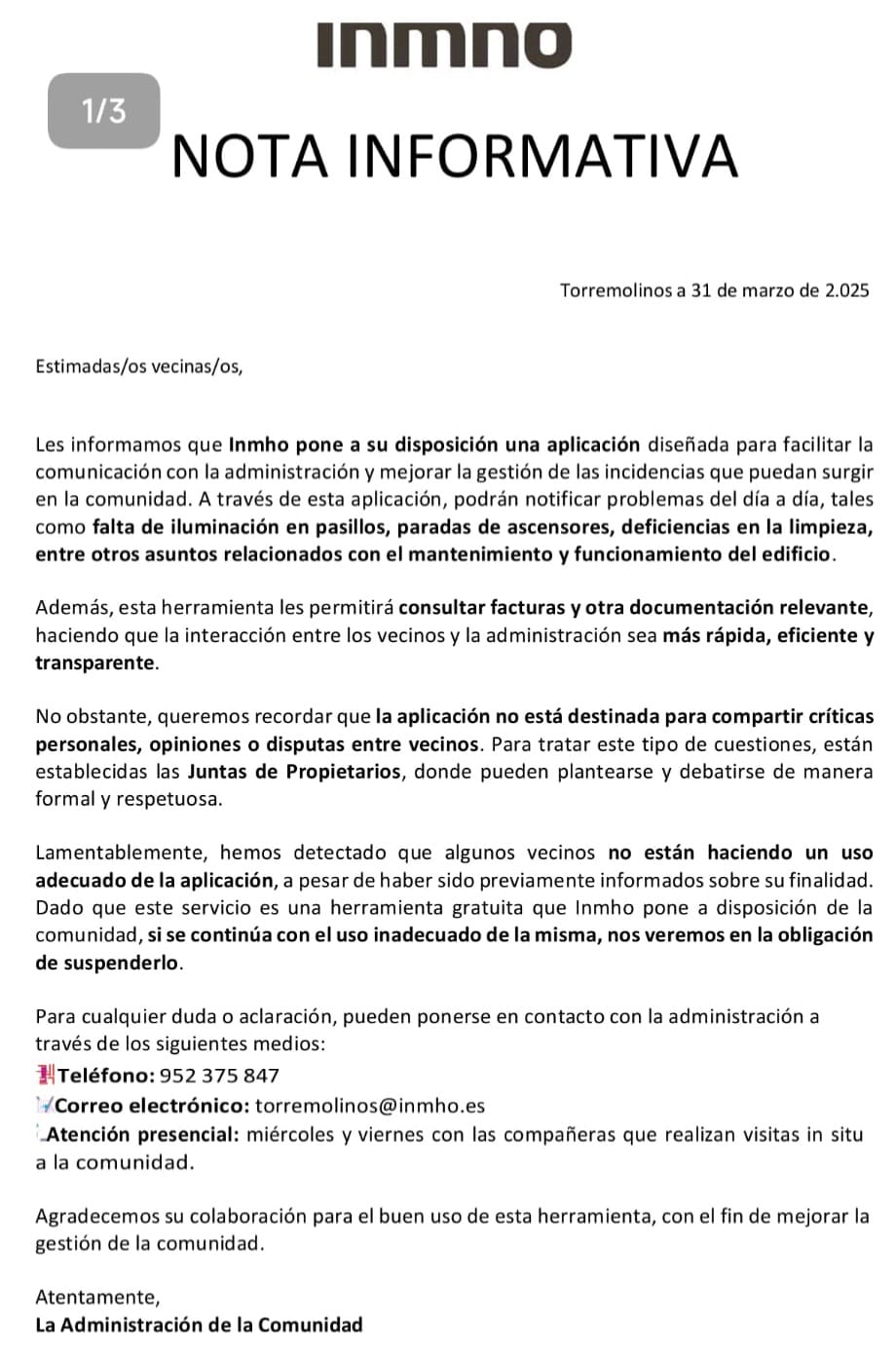 Inmho

1/3

NOTA INFORMATIVA

Torremolinos a 31 de marzo de 2.025

Estimadas/os vecinas/os,

Les informamos que Inmho pone a su disposición una aplicación diseñada para facilitar la comunicación con la administración y mejorar la gestión de las incidencias que puedan surgir en la comunidad. A través de esta aplicación, podrán notificar problemas del día a día, tales como falta de iluminación en pasillos, paradas de ascensores, deficiencias en la limpieza, entre otros asuntos relacionados con el mantenimiento y funcionamiento del edificio.

Además, esta herramienta les permitirá consultar facturas y otra documentación relevante, haciendo que la interacción entre los vecinos y la administración sea más rápida, eficiente y transparente.

No obstante, queremos recordar que la aplicación no está destinada para compartir críticas personales, opiniones o disputas entre vecinos. Para tratar este tipo de cuestiones, están establecidas las Juntas de Propietarios, donde pueden plantearse y debatirse de manera formal y respetuosa.

Lamentablemente, hemos detectado que algunos vecinos no están haciendo un uso adecuado de la aplicación, a pesar de haber sido previamente informados sobre su finalidad. Dado que este servicio es una herramienta gratuita que Inmho pone a disposición de la comunidad, si se continúa con el uso inadecuado de la misma, nos veremos en la obligación de suspenderlo.

Para cualquier duda o aclaración, pueden ponerse en contacto con la administración a través de los siguientes medios:
Teléfono: 952 375 847
Correo electrónico: torremolinos@inmho.es
Atención presencial: miércoles y viernes con las compañeras que realizan visitas in situ a la comunidad.

Agradecemos su colaboración para el buen uso de esta herramienta, con el fin de mejorar la gestión de la comunidad.

Atentamente,
La Administración de la Comunidad